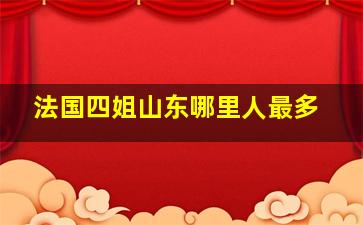 法国四姐山东哪里人最多